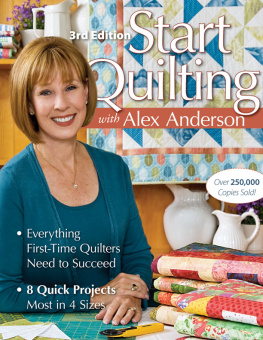 3rd Edition

Start Quilting

with Alex Anderson

Over 250,000 Copies Sold!

• Everything First-Time Quilters Need to Succeed

• 8 Quick Projects Most in 4 Sizes